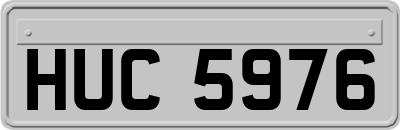 HUC 5976